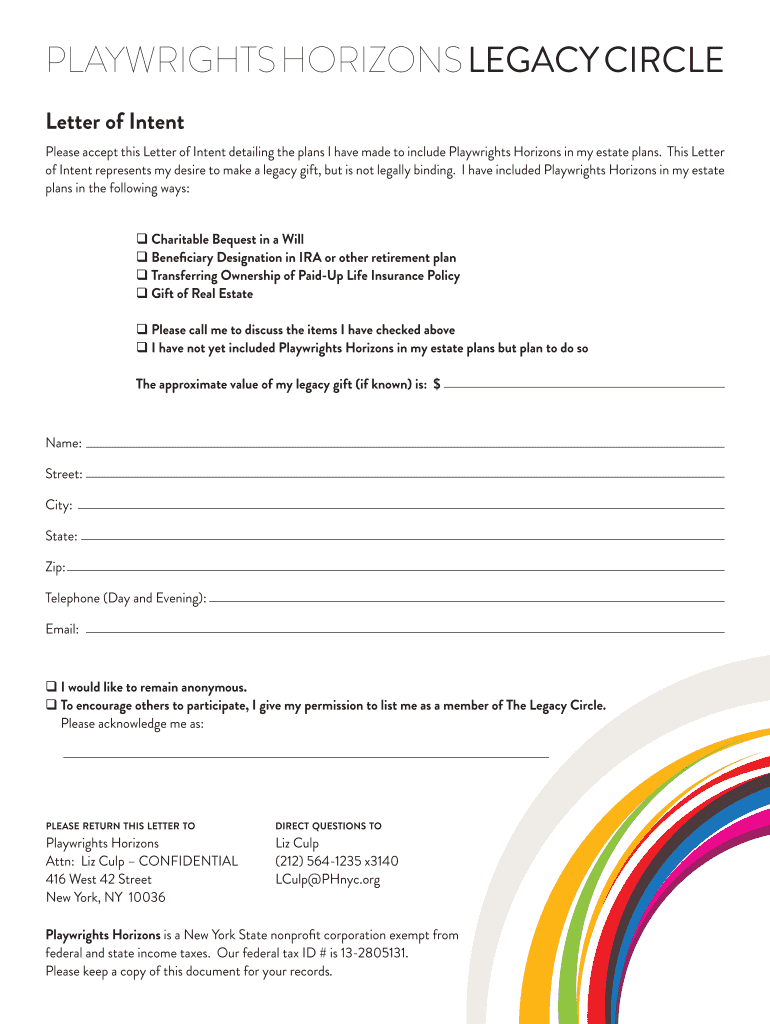 PLAYWRIGHTS HORIZONS LEGACY CIRCLE

Letter of Intent

Please accept this Letter of Intent detailing the plans I have made to include Playwrights Horizons in my estate plans. This Letter of Intent represents my desire to make a legacy gift, but is not legally binding. I have included Playwrights Horizons in my estate plans in the following ways:

❑ Charitable Bequest in a Will
❑ Beneficiary Designation in IRA or other retirement plan
❑ Transferring Ownership of Paid-Up Life Insurance Policy
❑ Gift of Real Estate

❑ Please call me to discuss the items I have checked above
❑ I have not yet included Playwrights Horizons in my estate plans but plan to do so

The approximate value of my legacy gift (if known) is: $

Name:

Street:

City:

State:

Zip:

Telephone (Day and Evening):

Email:

❑ I would like to remain anonymous.
❑ To encourage others to participate, I give my permission to list me as a member of The Legacy Circle.
Please acknowledge me as:

PLEASE RETURN THIS LETTER TO
Playwrights Horizons
Attn: Liz Culp – CONFIDENTIAL
416 West 42 Street
New York, NY 10036

DIRECT QUESTIONS TO
Liz Culp
(212) 564-1235 x3140
LCulp@PHnyc.org

Playwrights Horizons is a New York State nonprofit corporation exempt from federal and state income taxes. Our federal tax ID # is 13-2805131.
Please keep a copy of this document for your records.